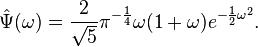 $\hat{\Psi}(\omega) = \frac{2}{\sqrt{5}}\pi^{-\frac{1}{4}}\omega(1+\omega)e^{-\frac{1}{2}\omega^2}.$